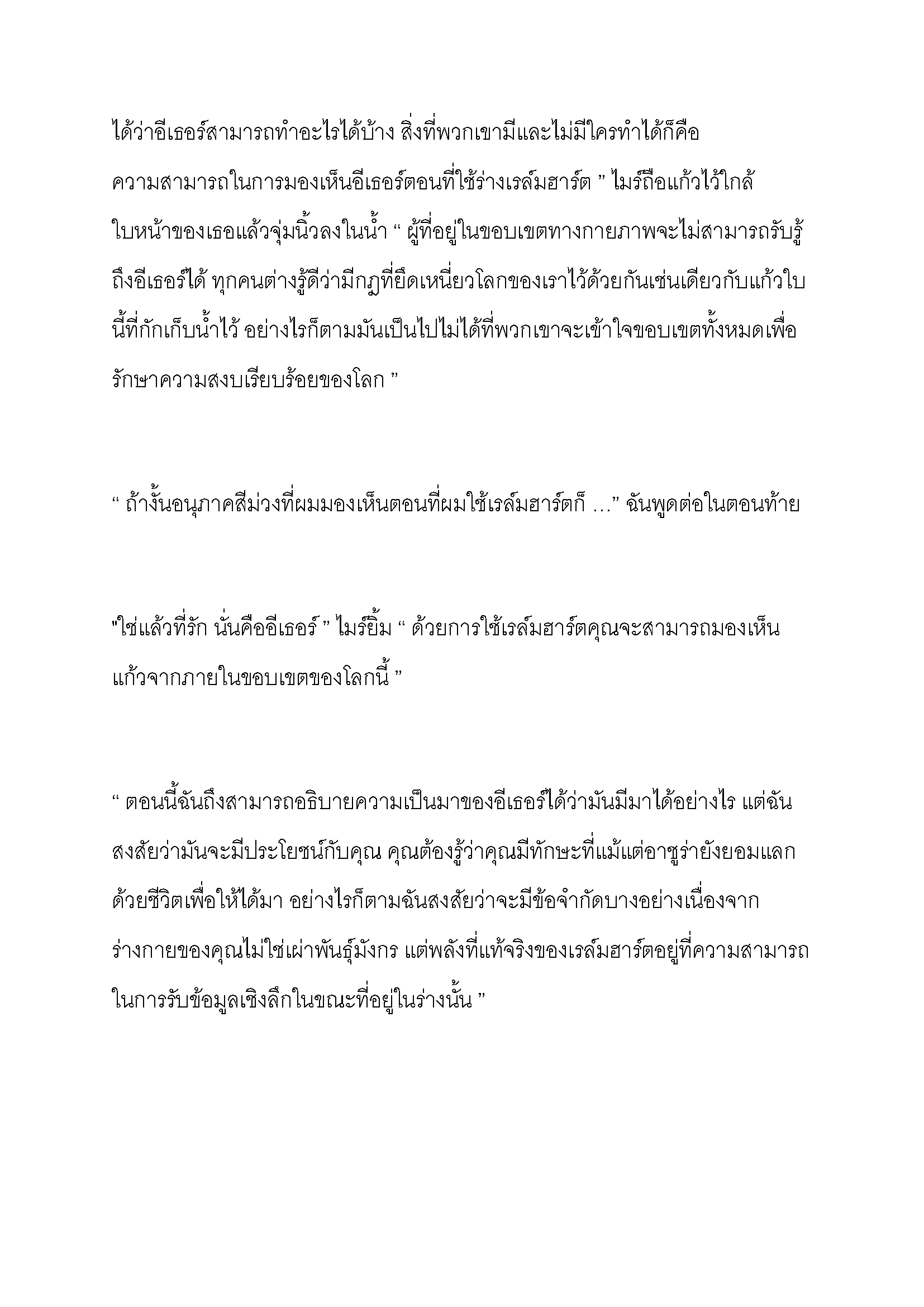 ได้ว่าอีเธอร์สามารถทำอะไรได้บ้าง สิ่งที่พวกเขามีและไม่มีใครทำได้ก็คือความสามารถในการมองเห็นอีเธอร์ตอนที่ใช้ร่างเรล์มฮาร์ต ” ไมร์ถือแก้วไว้ใกล้ใบหน้าของเธอแล้วจุ่มนิ้วลงในน้ำ “ ผู้ที่อยู่ในขอบเขตทางกายภาพจะไม่สามารถรับรู้ถึงอีเธอร์ได้ ทุกคนต่างรู้ดีว่ามีกฎที่ยึดเหนี่ยวโลกของเราไว้ด้วยกันเช่นเดียวกับแก้วใบนี้ที่กักเก็บน้ำไว้ อย่างไรก็ตามมันเป็นไปไม่ได้ที่พวกเขาจะเข้าใจขอบเขตทั้งหมดเพื่อรักษาความสงบเรียบร้อยของโลก ”

“ ถ้างั้นอนุภาคสีม่วงที่ผมมองเห็นตอนที่ผมใช้เรล์มฮาร์ตก็ …” ฉันพูดต่อในตอนท้าย

"ใช่แล้วที่รัก นั่นคืออีเธอร์ ” ไมร์ยิ้ม “ ด้วยการใช้เรล์มฮาร์ตคุณจะสามารถมองเห็นแก้วจากภายในขอบเขตของโลกนี้ ”

“ ตอนนี้ฉันถึงสามารถอธิบายความเป็นมาของอีเธอร์ได้ว่ามันมีมาได้อย่างไร แต่ฉันสงสัยว่ามันจะมีประโยชน์กับคุณ คุณต้องรู้ว่าคุณมีทักษะที่แม้แต่อาซูร่ายังยอมแลกด้วยชีวิตเพื่อให้ได้มา อย่างไรก็ตามฉันสงสัยว่าจะมีข้อจำกัดบางอย่างเนื่องจากร่างกายของคุณไม่ใช่เผ่าพันธุ์มังกร แต่พลังที่แท้จริงของเรล์มฮาร์ตอยู่ที่ความสามารถในการรับข้อมูลเชิงลึกในขณะที่อยู่ในร่างนั้น ”